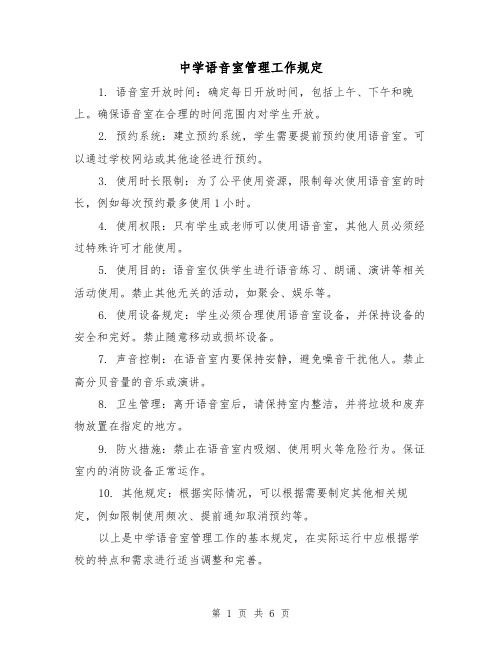 中学语音室管理工作规定

1. 语音室开放时间：确定每日开放时间，包括上午、下午和晚上。确保语音室在合理的时间范围内对学生开放。

2. 预约系统：建立预约系统，学生需要提前预约使用语音室。可以通过学校网站或其他途径进行预约。

3. 使用时长限制：为了公平使用资源，限制每次使用语音室的时长，例如每次预约最多使用 1 小时。

4. 使用权限：只有学生或老师可以使用语音室，其他人员必须经过特殊许可才能使用。

5. 使用目的：语音室仅供学生进行语音练习、朗诵、演讲等相关活动使用。禁止其他无关的活动，如聚会、娱乐等。

6. 使用设备规定：学生必须合理使用语音室设备，并保持设备的安全和完好。禁止随意移动或损坏设备。

7. 声音控制：在语音室内要保持安静，避免噪音干扰他人。禁止高分贝音量的音乐或演讲。

8. 卫生管理：离开语音室后，请保持室内整洁，并将垃圾和废弃物放置在指定的地方。

9. 防火措施：禁止在语音室内吸烟、使用明火等危险行为。保证室内的消防设备正常运作。

10. 其他规定：根据实际情况，可以根据需要制定其他相关规定，例如限制使用频次、提前通知取消预约等。

以上是中学语音室管理工作的基本规定，在实际运行中应根据学校的特点和需求进行适当调整和完善。

第 1 页 共 6 页